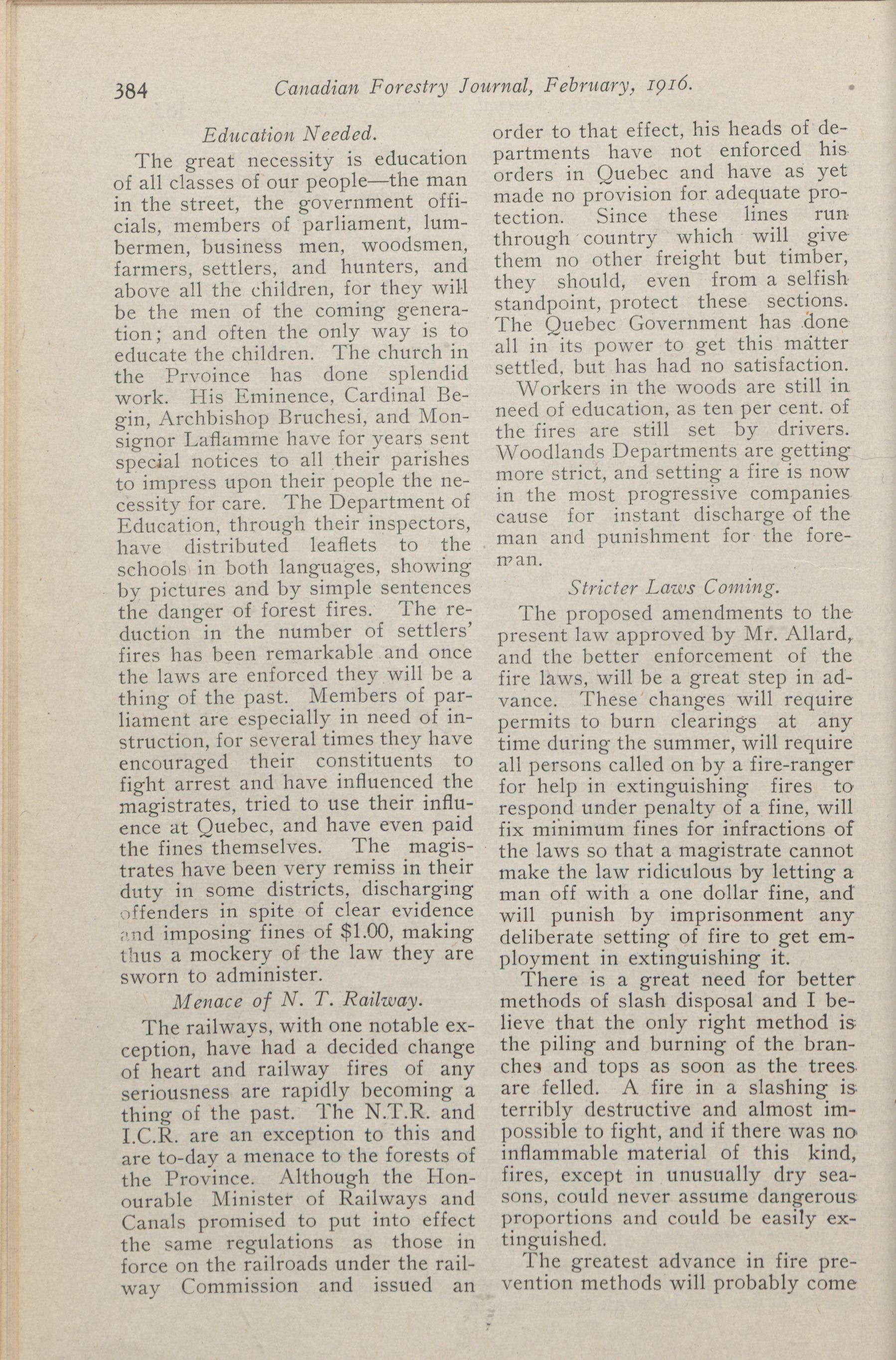 384 Canadian Forestry Journal, February, 1916.

Education Needed.

The great necessity is education of all classes of our people—the man in the street, the government officials, members of parliament, lumbermen, business men, woodsmen, farmers, settlers, and hunters, and above all the children, for they will be the men of the coming generation; and often the only way is to educate the children. The church in the Prvoince has done splendid work. His Eminence, Cardinal Begin, Archbishop Bruchesi, and Monsignor Laflamme have for years sent special notices to all their parishes to impress upon their people the necessity for care. The Department of Education, through their inspectors, have distributed leaflets to the schools in both languages, showing by pictures and by simple sentences the danger of forest fires. The reduction in the number of settlers' fires has been remarkable and once the laws are enforced they will be a thing of the past. Members of parliament are especially in need of instruction, for several times they have encouraged their constituents to fight arrest and have influenced the magistrates, tried to use their influence at Quebec, and have even paid the fines themselves. The magistrates have been very remiss in their duty in some districts, discharging offenders in spite of clear evidence and imposing fines of $1.00, making thus a mockery of the law they are sworn to administer.

Menace of N. T. Railway.

The railways, with one notable exception, have had a decided change of heart and railway fires of any seriousness are rapidly becoming a thing of the past. The N.T.R. and I.C.R. are an exception to this and are to-day a menace to the forests of the Province. Although the Honourable Minister of Railways and Canals promised to put into effect the same regulations as those in force on the railroads under the railway Commission and issued an order to that effect, his heads of departments have not enforced his orders in Quebec and have as yet made no provision for adequate protection. Since these lines run through country which will give them no other freight but timber, they should, even from a selfish standpoint, protect these sections. The Quebec Government has done all in its power to get this matter settled, but has had no satisfaction.

Workers in the woods are still in need of education, as ten per cent. of the fires are still set by drivers. Woodlands Departments are getting more strict, and setting a fire is now in the most progressive companies cause for instant discharge of the man and punishment for the foreman.

Stricter Laws Coming.

The proposed amendments to the present law approved by Mr. Allard, and the better enforcement of the fire laws, will be a great step in advance. These changes will require permits to burn clearings at any time during the summer, will require all persons called on by a fire-ranger for help in extinguishing fires to respond under penalty of a fine, will fix minimum fines for infractions of the laws so that a magistrate cannot make the law ridiculous by letting a man off with a one dollar fine, and will punish by imprisonment any deliberate setting of fire to get employment in extinguishing it.

There is a great need for better methods of slash disposal and I believe that the only right method is the piling and burning of the branches and tops as soon as the trees are felled. A fire in a slashing is terribly destructive and almost impossible to fight, and if there was no inflammable material of this kind, fires, except in unusually dry seasons, could never assume dangerous proportions and could be easily extinguished.

The greatest advance in fire prevention methods will probably come